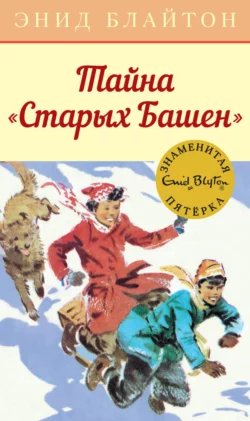 ЭНИД БЛАЙТОН

Тайна «Старых Башен»

ЗНАМЕНИТАЯ
Enid Blyton®
ПЯТЁРКА